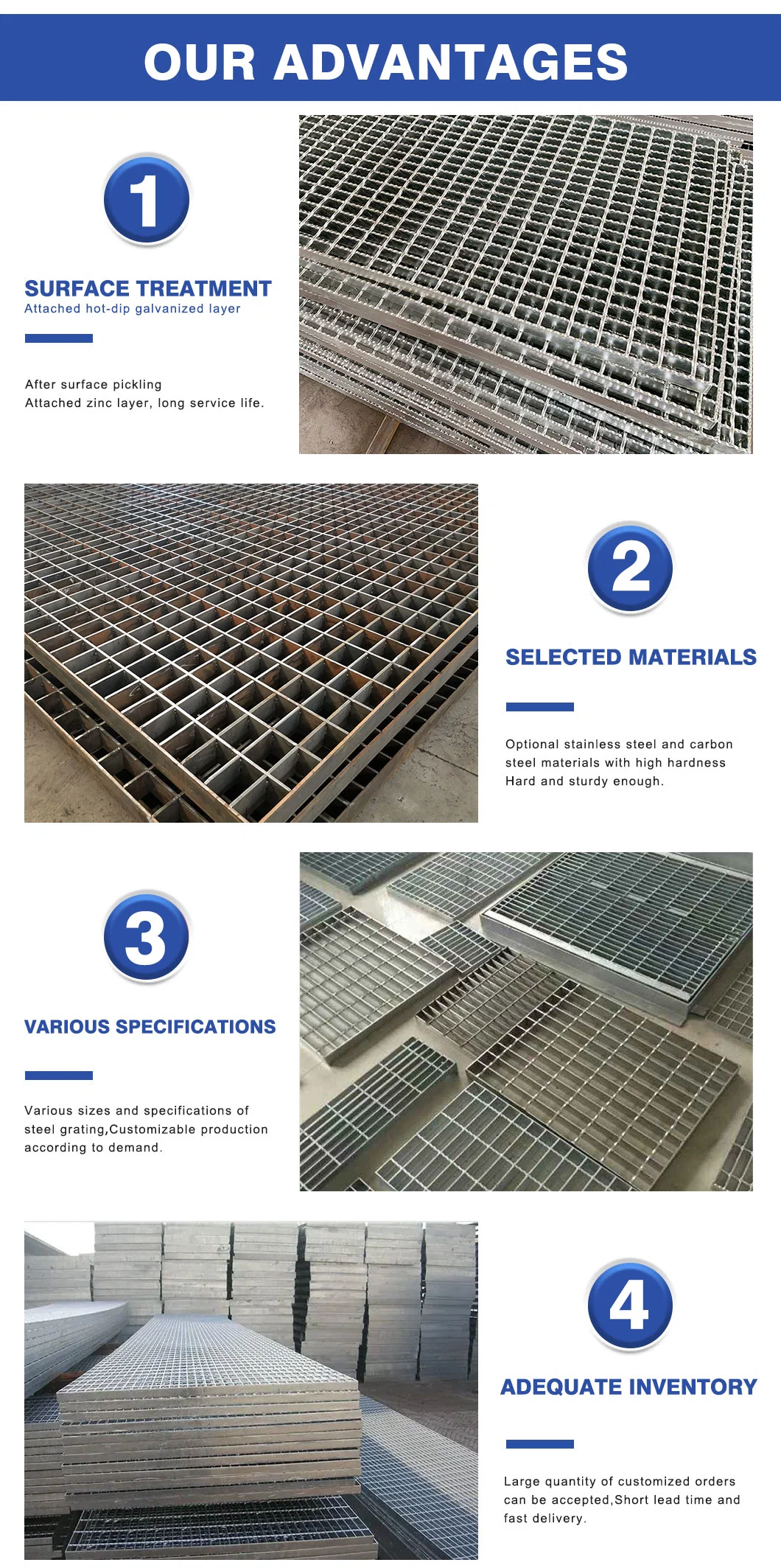 OUR ADVANTAGES

1

SURFACE TREATMENT
Attached hot-dip galvanized layer

After surface pickling
Attached zinc layer, long service life.

2

SELECTED MATERIALS

Optional stainless steel and carbon steel materials with high hardness
Hard and sturdy enough.

3

VARIOUS SPECIFICATIONS

Various sizes and specifications of steel grating,Customizable production according to demand.

4

ADEQUATE INVENTORY

Large quantity of customized orders can be accepted,Short lead time and fast delivery.